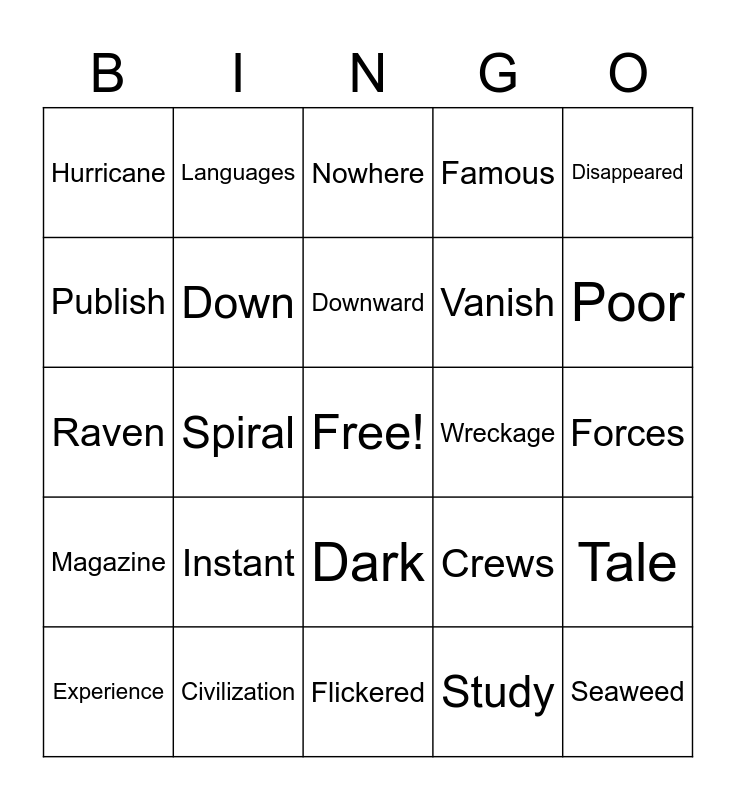 | B | I | N | G | O |
|---|---|---|---|---|
| Hurricane | Languages | Nowhere | Famous | Disappeared |
| Publish | Down | Downward | Vanish | Poor |
| Raven | Spiral | Free! | Wreckage | Forces |
| Magazine | Instant | Dark | Crews | Tale |
| Experience | Civilization | Flickered | Study | Seaweed |